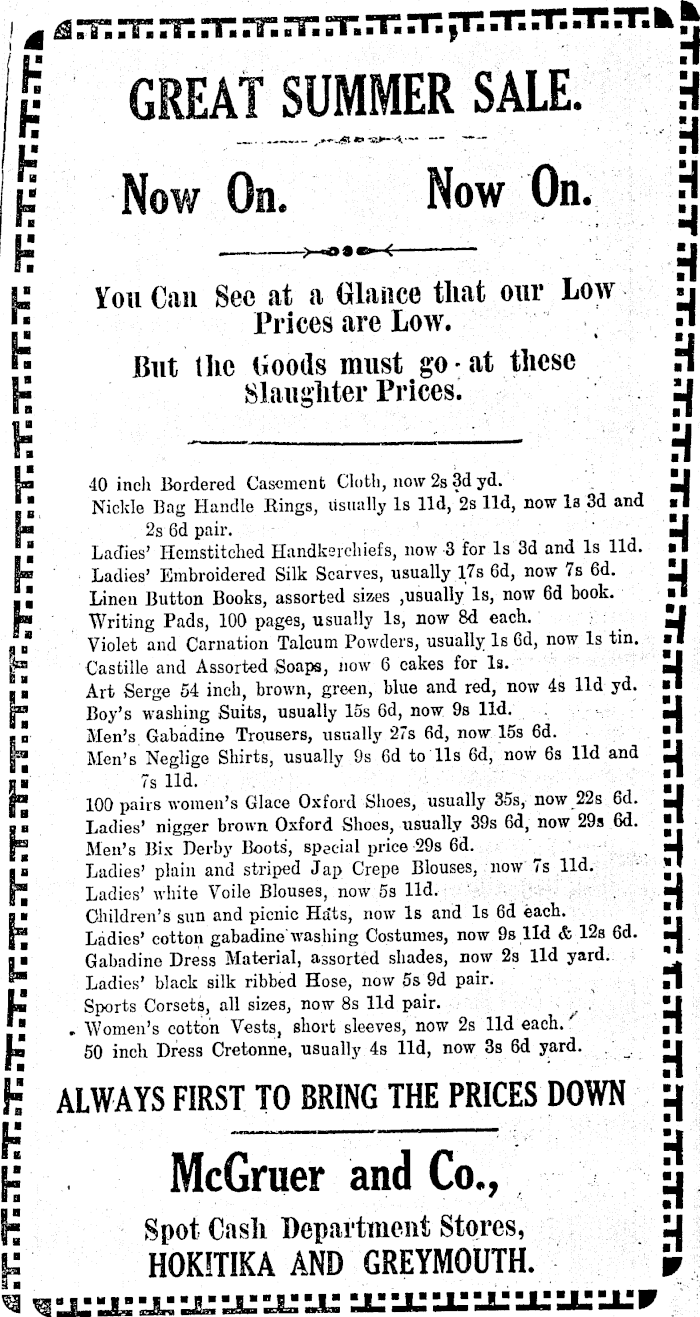 GREAT SUMMER SALE.

Now On. Now On.

You Can See at a Glance that our Low Prices are Low.

But the Goods must go at these Slaughter Prices.

40 inch Bordered Casement Cloth, now 2s 3d yd.
Nickle Bag Handle Rings, usually 1s 11d, 2s 11d, now 1s 3d and 2s 6d pair.
Ladies' Hemstitched Handkerchiefs, now 3 for 1s 3d and 1s 11d.
Ladies' Embroidered Silk Scarves, usually 17s 6d, now 7s 6d.
Linen Button Books, assorted sizes ,usually 1s, now 6d book.
Writing Pads, 100 pages, usually 1s, now 8d each.
Violet and Carnation Talcum Powders, usually 1s 6d, now 1s tin.
Castille and Assorted Soaps, now 6 cakes for 1s.
Art Serge 54 inch, brown, green, blue and red, now 4s 11d yd.
Boy's washing Suits, usually 15s 6d, now 9s 11d.
Men's Gabadine Trousers, usually 27s 6d, now 15s 6d.
Men's Neglige Shirts, usually 9s 6d to 11s 6d, now 6s 11d and 7s 11d.
100 pairs women's Glace Oxford Shoes, usually 35s, now 22s 6d.
Ladies' nigger brown Oxford Shoes, usually 39s 6d, now 29s 6d.
Men's Bix Derby Boots, special price 29s 6d.
Ladies' plain and striped Jap Crepe Blouses, now 7s 11d.
Ladies' white Voile Blouses, now 5s 11d.
Children's sun and picnic Hats, now 1s and 1s 6d each.
Ladies' cotton gabadine washing Costumes, now 9s 11d & 12s 6d.
Gabadine Dress Material, assorted shades, now 2s 11d yard.
Ladies' black silk ribbed Hose, now 5s 9d pair.
Sports Corsets, all sizes, now 8s 11d pair.
Women's cotton Vests, short sleeves, now 2s 11d each.
50 inch Dress Cretonne, usually 4s 11d, now 3s 6d yard.

ALWAYS FIRST TO BRING THE PRICES DOWN

McGruer and Co.,

Spot Cash Department Stores,
HOKITIKA AND GREYMOUTH.